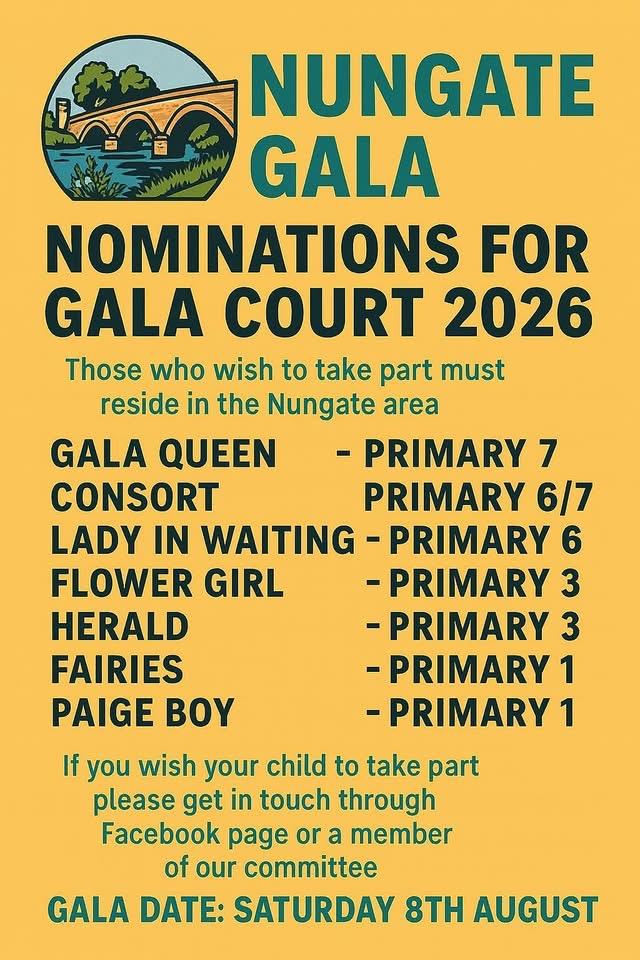 NUNGATE GALA

NOMINATIONS FOR GALA COURT 2026

Those who wish to take part must reside in the Nungate area

GALA QUEEN - PRIMARY 7
CONSORT PRIMARY 6/7
LADY IN WAITING - PRIMARY 6
FLOWER GIRL - PRIMARY 3
HERALD - PRIMARY 3
FAIRIES - PRIMARY 1
PAIGE BOY - PRIMARY 1

If you wish your child to take part please get in touch through Facebook page or a member of our committee

GALA DATE: SATURDAY 8TH AUGUST